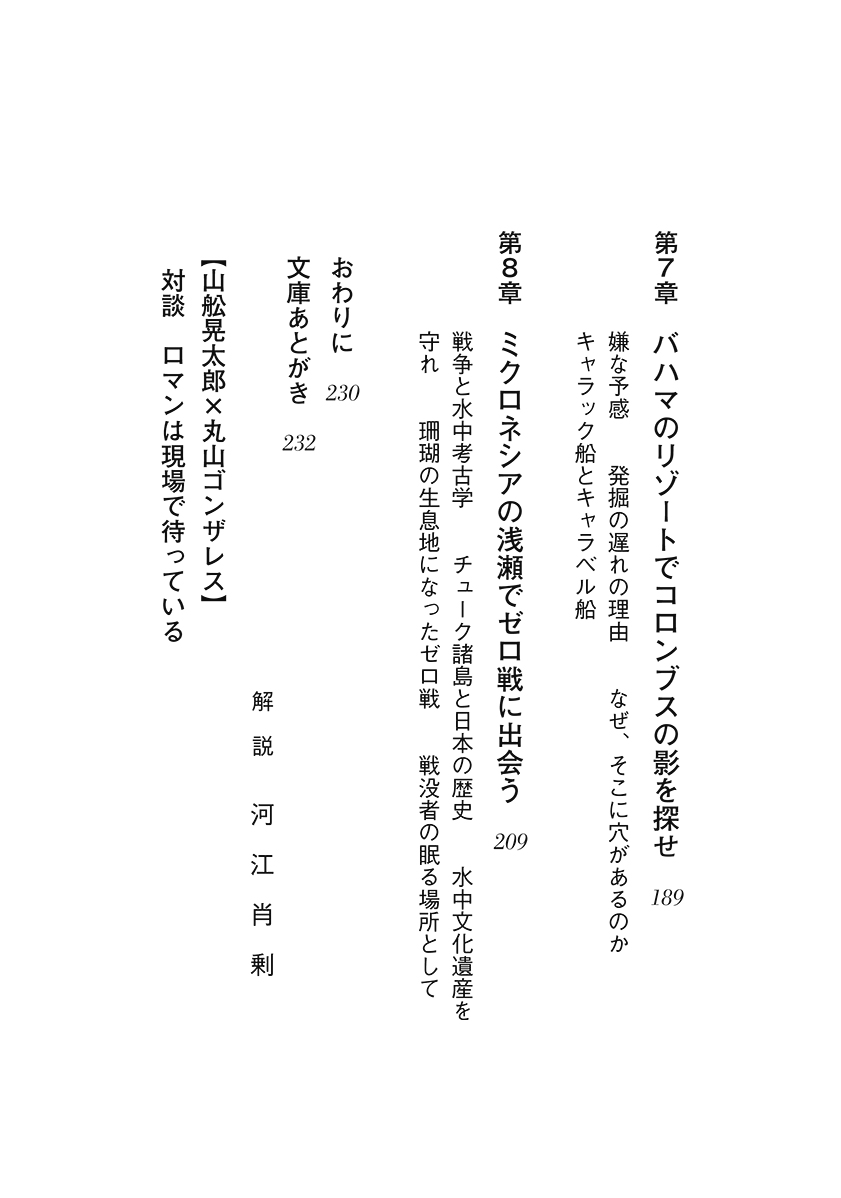 第7章　バハマのリゾートでコロンブスの影を探せ　189

嫌な予感　発掘の遅れの理由　なぜ、そこに穴があるのか　キャラック船とキャラベル船

第8章　ミクロネシアの浅瀬でゼロ戦に出会う　209

戦争と水中考古学　チューク諸島と日本の歴史　水中文化遺産を守れ　珊瑚の生息地になったゼロ戦　戦没者の眠る場所として

おわりに　230

文庫あとがき　232

【山舩晃太郎×丸山ゴンザレス】
対談　ロマンは現場で待っている

解説　河江肖剰